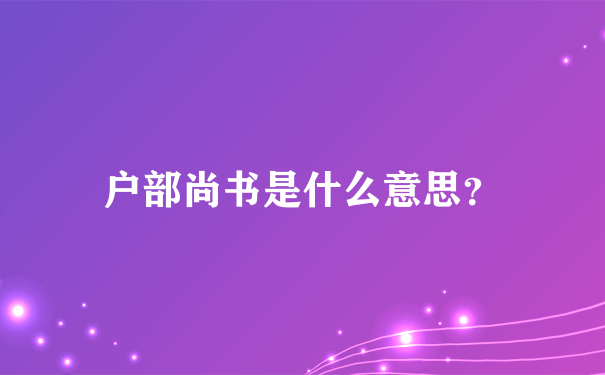 户部尚书是什么意思？